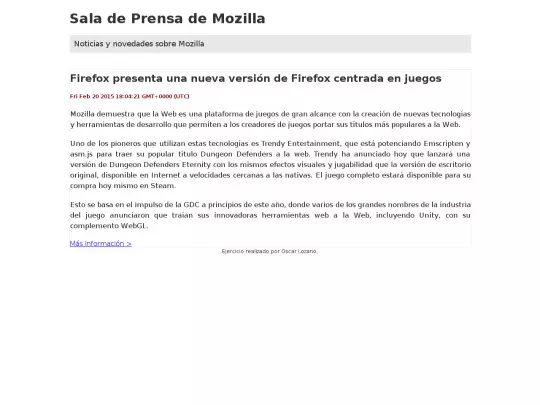 Sala de Prensa de Mozilla

Noticias y novedades sobre Mozilla

Firefox presenta una nueva versión de Firefox centrada en juegos

Fri Feb 20 2015 18:04:21 GMT+0000 (UTC)

Mozilla demuestra que la Web es una plataforma de juegos de gran alcance con la creación de nuevas tecnologías y herramientas de desarrollo que permiten a los creadores de juegos portar sus títulos más populares a la Web.

Uno de los pioneros que utilizan estas tecnologías es Trendy Entertainment, que está potenciando Emscripten y asm.js para traer su popular título Dungeon Defenders a la web. Trendy ha anunciado hoy que lanzará una versión de Dungeon Defenders Eternity con los mismos efectos visuales y jugabilidad que la versión de escritorio original, disponible en Internet a velocidades cercanas a las nativas. El juego completo estará disponible para su compra hoy mismo en Steam.

Esto se basa en el impulso de la GDC a principios de este año, donde varios de los grandes nombres de la industria del juego anunciaron que traían sus innovadoras herramientas web a la Web, incluyendo Unity, con su complemento WebGL.

Más información >

Ejercicio realizado por Oscar Lozano.